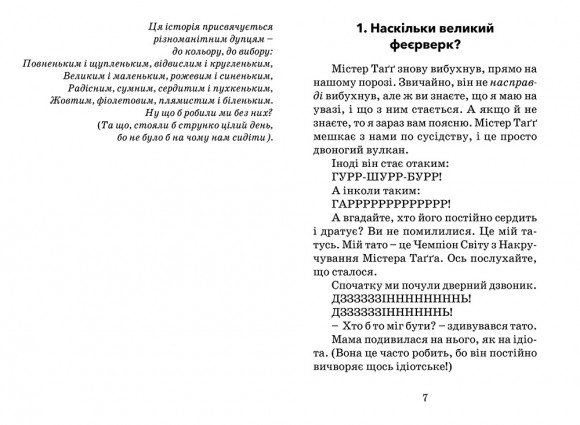 Ця історія присвячується різноманітним дупцям –
до кольору, до вибору:
Повненьким і щупленьким, відвислим і кругленьким,
Великим і маленьким, рожевим і синеньким,
Радісним, сумним, сердитим і пухкеньким,
Жовтим, фіолетовим, плямистим і біленьким.
Ну що б робили ми без них?
(Та що, стояли б струнко цілий день,
бо не було б на чому нам сидіти).

1. Наскільки великий феєрверк?

Містер Таґґ знову вибухнув, прямо на нашому порозі. Звичайно, він не насправді вибухнув, але ж ви знаєте, що я маю на увазі, і що з ним стається. А якщо й не знаєте, то я зараз вам поясню. Містер Таґґ мешкає з нами по сусідству, і це просто двоногий вулкан.

Іноді він стає отаким:

ГУРР-ШУРР-БУРР!

А інколи таким:

ГАРРРРРРРРРРРРР!

А вгадайте, хто його постійно сердить і дратує? Ви не помилилися. Це мій татусь. Мій тато – це Чемпіон Світу з Накручування Містера Таґґа. Ось послухайте, що сталося.

Спочатку ми почули дверний дзвоник.

ДЗЗЗЗЗЗІННННННННЬ!

ДЗЗЗЗЗЗІННННННЬ!

– Хто б то міг бути? – здивувався тато.

Мама подивилася на нього, як на ідіота. (Вона це часто робить, бо він постійно вичворяє щось ідіотське!)

7